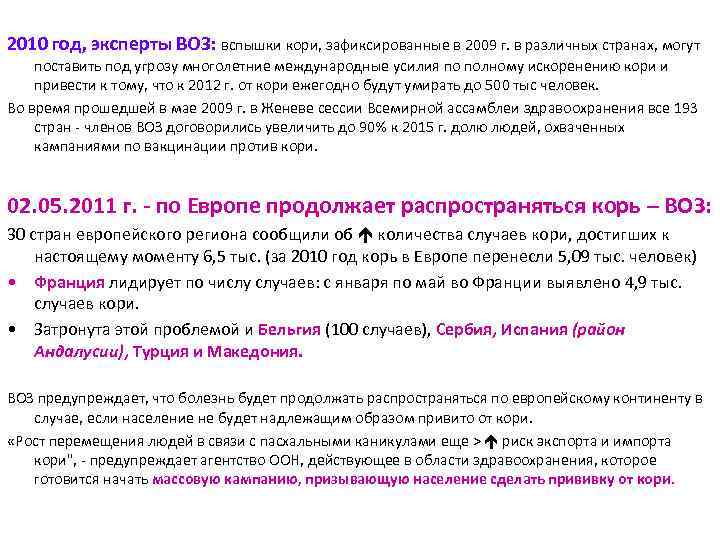 2010 год, эксперты ВОЗ: вспышки кори, зафиксированные в 2009 г. в различных странах, могут поставить под угрозу многолетние международные усилия по полному искоренению кори и привести к тому, что к 2012 г. от кори ежегодно будут умирать до 500 тыс человек.

Во время прошедшей в мае 2009 г. в Женеве сессии Всемирной ассамблеи здравоохранения все 193 стран - членов ВОЗ договорились увеличить до 90% к 2015 г. долю людей, охваченных кампаниями по вакцинации против кори.

02.05.2011 г. - по Европе продолжает распространяться корь – ВОЗ:

30 стран европейского региона сообщили об ↑ количества случаев кори, достигших к настоящему моменту 6,5 тыс. (за 2010 год корь в Европе перенесли 5,09 тыс. человек)

• Франция лидирует по числу случаев: с января по май во Франции выявлено 4,9 тыс. случаев кори.

• Затронута этой проблемой и Бельгия (100 случаев), Сербия, Испания (район Андалусии), Турция и Македония.

ВОЗ предупреждает, что болезнь будет продолжать распространяться по европейскому континенту в случае, если население не будет надлежащим образом привито от кори.

«Рост перемещения людей в связи с пасхальными каникулами еще >↑ риск экспорта и импорта кори", - предупреждает агентство ООН, действующее в области здравоохранения, которое готовится начать массовую кампанию, призывающую население сделать прививку от кори.